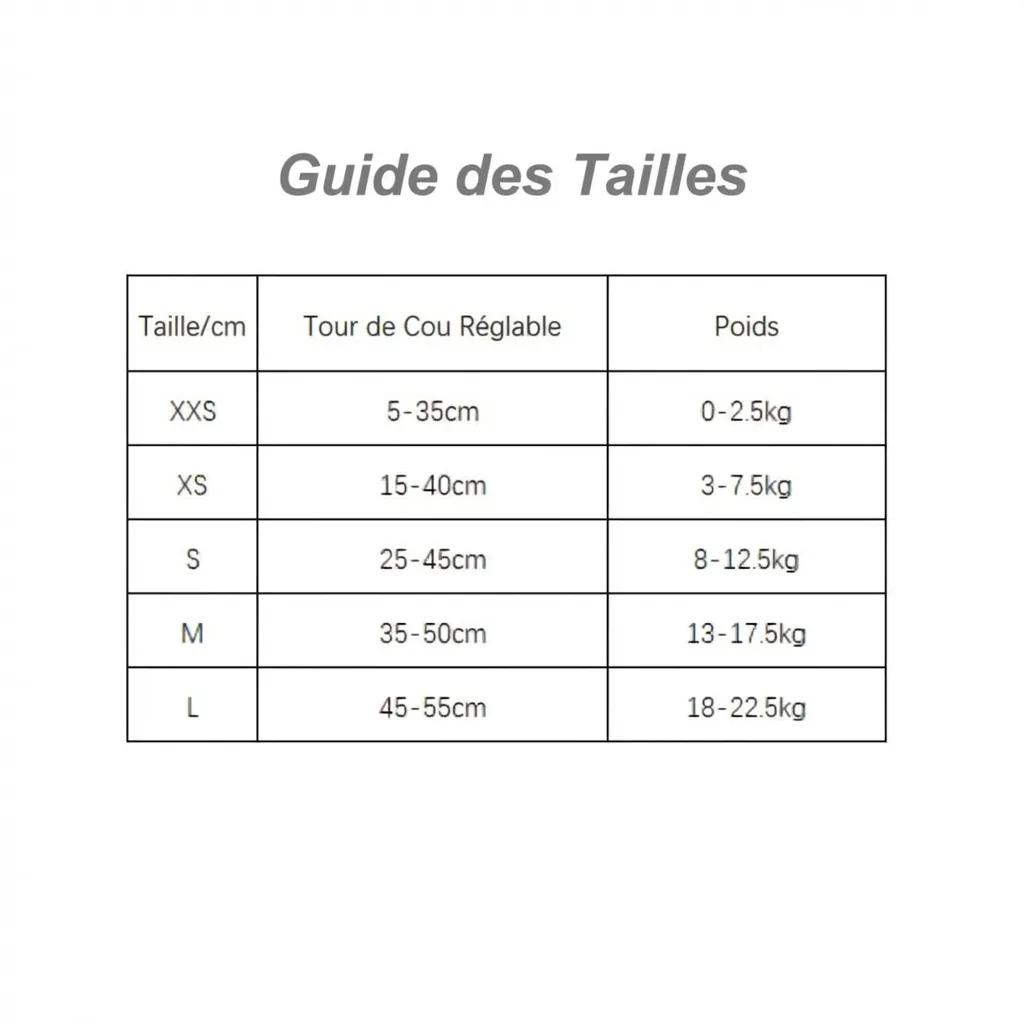 Guide des Tailles

| Taille/cm | Tour de Cou Réglable | Poids |
|---|---|---|
| XXS | 5-35cm | 0-2.5kg |
| XS | 15-40cm | 3-7.5kg |
| S | 25-45cm | 8-12.5kg |
| M | 35-50cm | 13-17.5kg |
| L | 45-55cm | 18-22.5kg |